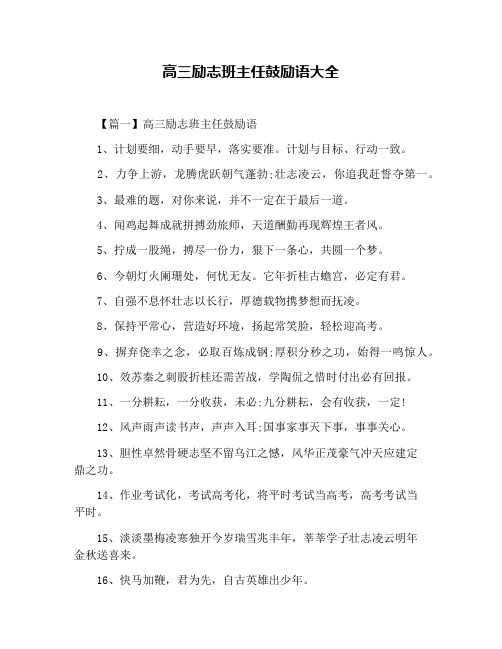 高三励志班主任鼓励语大全

【篇一】高三励志班主任鼓励语

1、计划要细，动手要早，落实要准。计划与目标、行动一致。

2、力争上游，龙腾虎跃朝气蓬勃;壮志凌云，你追我赶誓夺第一。

3、最难的题，对你来说，并不一定在于最后一道。

4、闻鸡起舞成就拼搏劲旅师，天道酬勤再现辉煌王者风。

5、拧成一股绳，搏尽一份力，狠下一条心，共圆一个梦。

6、今朝灯火阑珊处，何忧无友。它年折桂古蟾宫，必定有君。

7、自强不息怀壮志以长行，厚德载物携梦想而抚凌。

8、保持平常心，营造好环境，扬起常笑脸，轻松迎高考。

9、摒弃侥幸之念，必取百炼成钢;厚积分秒之功，始得一鸣惊人。

10、效苏秦之刺股折桂还需苦战，学陶侃之惜时付出必有回报。

11、一分耕耘，一分收获，未必;九分耕耘，会有收获，一定!

12、风声雨声读书声，声声入耳;国事家事天下事，事事关心。

13、胆性卓然骨硬志坚不留乌江之憾，风华正茂豪气冲天应建定鼎之功。

14、作业考试化，考试高考化，将平时考试当高考，高考考试当平时。

15、淡淡墨梅凌寒独开今岁瑞雪兆丰年，莘莘学子壮志凌云明年金秋送喜来。

16、快马加鞭，君为先，自古英雄出少年。